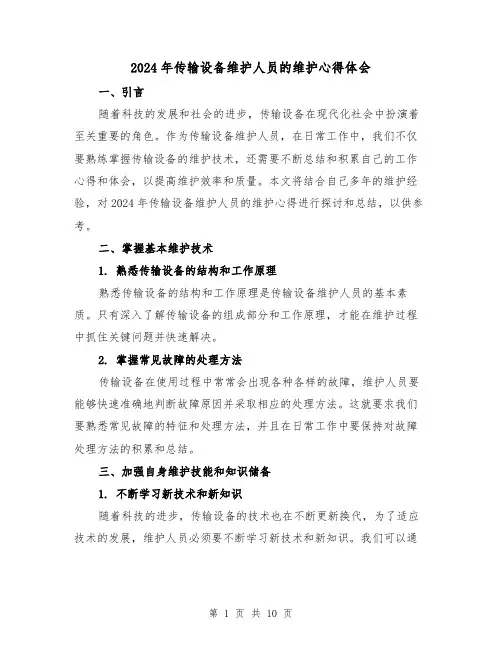 2024年传输设备维护人员的维护心得体会

一、引言

随着科技的发展和社会的进步，传输设备在现代化社会中扮演着至关重要的角色。作为传输设备维护人员，在日常工作中，我们不仅要熟练掌握传输设备的维护技术，还需要不断总结和积累自己的工作心得和体会，以提高维护效率和质量。本文将结合自己多年的维护经验，对2024年传输设备维护人员的维护心得进行探讨和总结，以供参考。

二、掌握基本维护技术

1. 熟悉传输设备的结构和工作原理

熟悉传输设备的结构和工作原理是传输设备维护人员的基本素质。只有深入了解传输设备的组成部分和工作原理，才能在维护过程中抓住关键问题并快速解决。

2. 掌握常见故障的处理方法

传输设备在使用过程中常常会出现各种各样的故障，维护人员要能够快速准确地判断故障原因并采取相应的处理方法。这就要求我们要熟悉常见故障的特征和处理方法，并且在日常工作中要保持对故障处理方法的积累和总结。

三、加强自身维护技能和知识储备

1. 不断学习新技术和新知识

随着科技的进步，传输设备的技术也在不断更新换代，为了适应技术的发展，维护人员必须要不断学习新技术和新知识。我们可以通

第 1 页 共 10 页